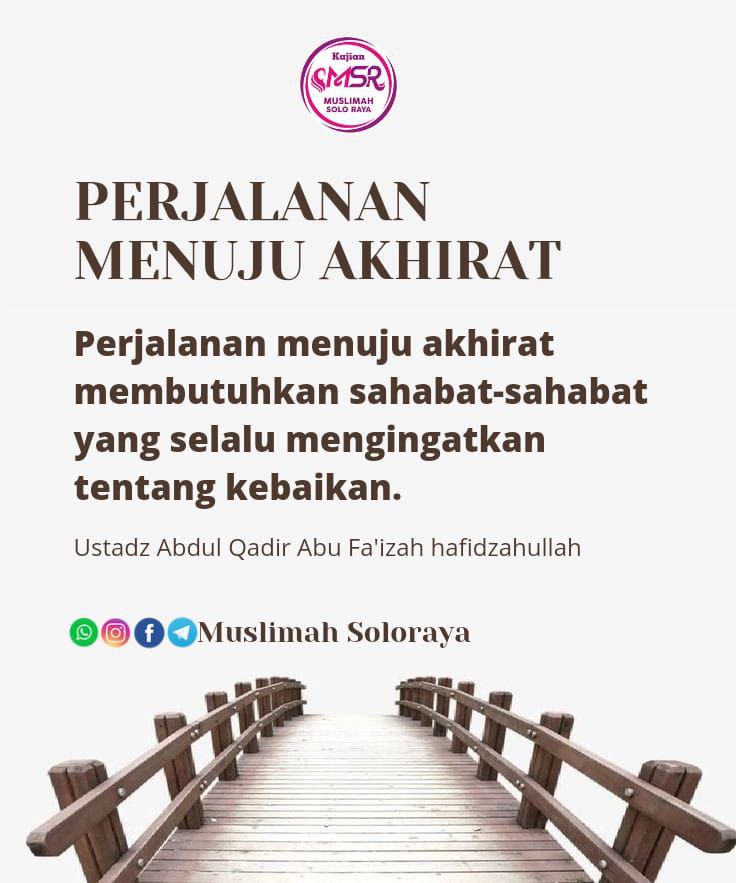 Kajian
MSR
MUSLIMAH SOLO RAYA

PERJALANAN MENUJU AKHIRAT

Perjalanan menuju akhirat membutuhkan sahabat-sahabat yang selalu mengingatkan tentang kebaikan.

Ustadz Abdul Qadir Abu Fa'izah hafidzahullah

Muslimah Soloraya